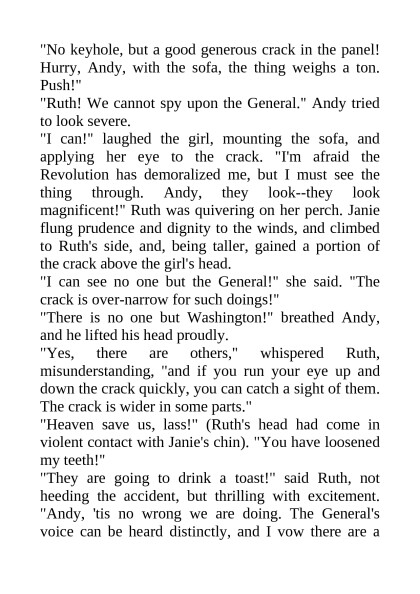 "No keyhole, but a good generous crack in the panel! Hurry, Andy, with the sofa, the thing weighs a ton. Push!"
"Ruth! We cannot spy upon the General." Andy tried to look severe.
"I can!" laughed the girl, mounting the sofa, and applying her eye to the crack. "I'm afraid the Revolution has demoralized me, but I must see the thing through. Andy, they look--they look magnificent!" Ruth was quivering on her perch. Janie flung prudence and dignity to the winds, and climbed to Ruth's side, and, being taller, gained a portion of the crack above the girl's head.
"I can see no one but the General!" she said. "The crack is over-narrow for such doings!"
"There is no one but Washington!" breathed Andy, and he lifted his head proudly.
"Yes, there are others," whispered Ruth, misunderstanding, "and if you run your eye up and down the crack quickly, you can catch a sight of them. The crack is wider in some parts."
"Heaven save us, lass!" (Ruth's head had come in violent contact with Janie's chin). "You have loosened my teeth!"
"They are going to drink a toast!" said Ruth, not heeding the accident, but thrilling with excitement. "Andy, 'tis no wrong we are doing. The General's voice can be heard distinctly, and I vow there are a